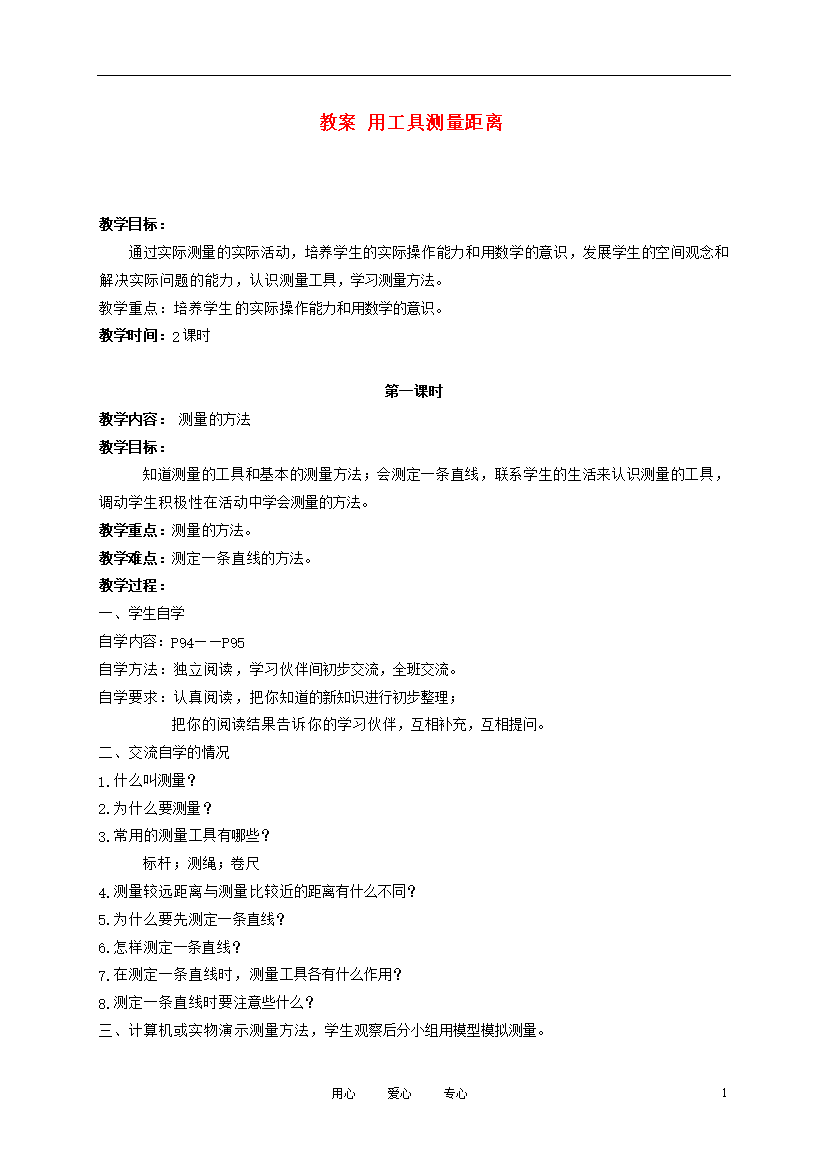 教案 用工具测量距离

教学目标：

通过实际测量的实际活动，培养学生的实际操作能力和用数学的意识，发展学生的空间观念和解决实际问题的能力，认识测量工具，学习测量方法。

教学重点：培养学生的实际操作能力和用数学的意识。

教学时间：2课时

第一课时

教学内容： 测量的方法

教学目标：

知道测量的工具和基本的测量方法；会测定一条直线，联系学生的生活来认识测量的工具，调动学生积极性在活动中学会测量的方法。

教学重点：测量的方法。

教学难点：测定一条直线的方法。

教学过程：

一、学生自学

自学内容：P94——P95

自学方法：独立阅读，学习伙伴间初步交流，全班交流。

自学要求：认真阅读，把你知道的新知识进行初步整理；

把你的阅读结果告诉你的学习伙伴，互相补充，互相提问。

二、交流自学的情况

1.什么叫测量？

2.为什么要测量？

3.常用的测量工具有哪些？

标杆；测绳；卷尺

4.测量较远距离与测量比较近的距离有什么不同？

5.为什么要先测定一条直线？

6.怎样测定一条直线？

7.在测定一条直线时，测量工具各有什么作用？

8.测定一条直线时要注意些什么？

三、计算机或实物演示测量方法，学生观察后分小组用模型模拟测量。

用心 爱心 专心 1